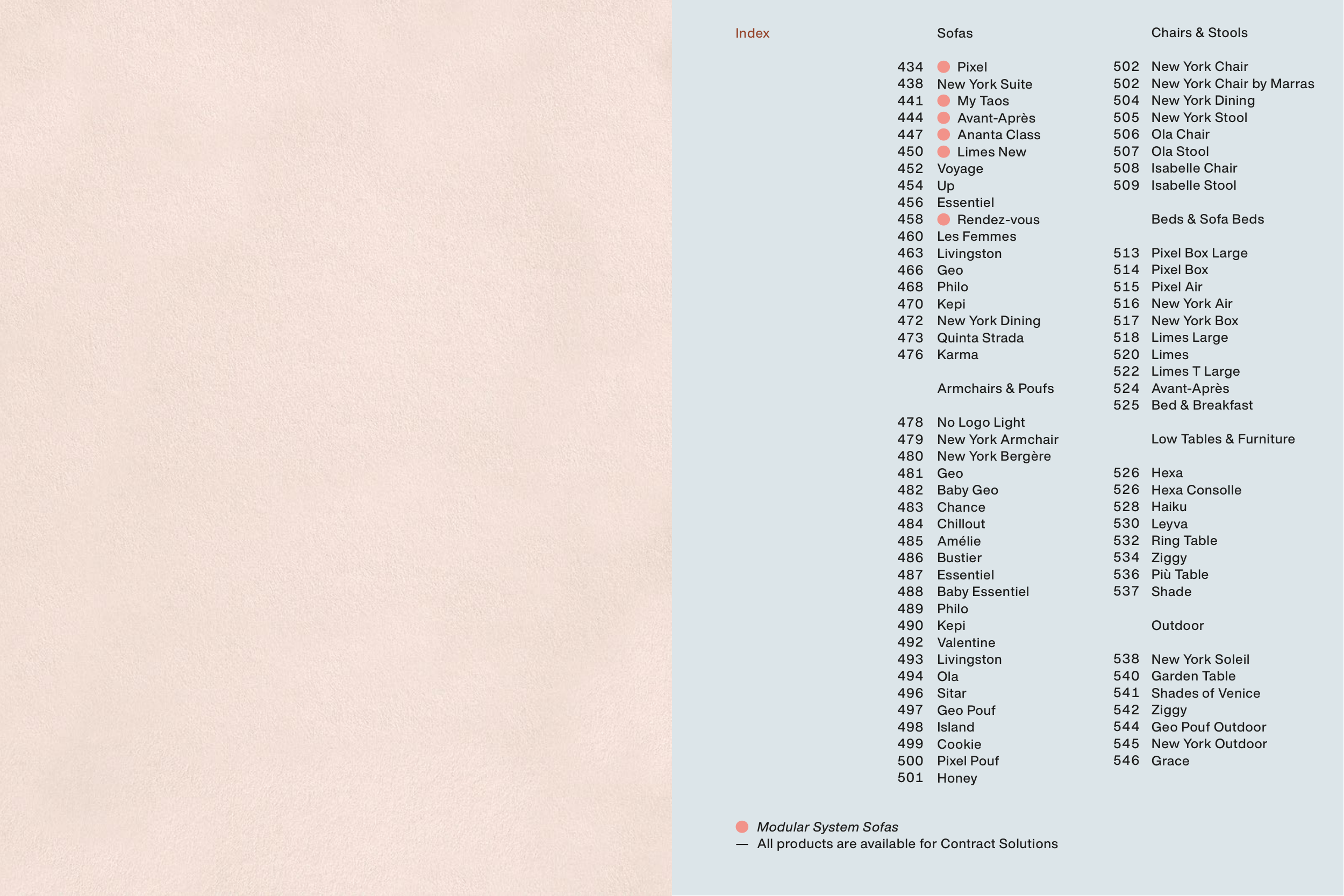 Index

Sofas

434 Pixel
438 New York Suite
441 My Taos
444 Avant-Après
447 Ananta Class
450 Limes New
452 Voyage
454 Up
456 Essentiel
458 Rendez-vous
460 Les Femmes
463 Livingston
466 Geo
468 Philo
470 Kepi
472 New York Dining
473 Quinta Strada
476 Karma

Armchairs & Poufs

478 No Logo Light
479 New York Armchair
480 New York Bergère
481 Geo
482 Baby Geo
483 Chance
484 Chillout
485 Amélie
486 Bustier
487 Essentiel
488 Baby Essentiel
489 Philo
490 Kepi
492 Valentine
493 Livingston
494 Ola
496 Sitar
497 Geo Pouf
498 Island
499 Cookie
500 Pixel Pouf
501 Honey

Chairs & Stools

502 New York Chair
502 New York Chair by Marras
504 New York Dining
505 New York Stool
506 Ola Chair
507 Ola Stool
508 Isabelle Chair
509 Isabelle Stool

Beds & Sofa Beds

513 Pixel Box Large
514 Pixel Box
515 Pixel Air
516 New York Air
517 New York Box
518 Limes Large
520 Limes
522 Limes T Large
524 Avant-Après
525 Bed & Breakfast

Low Tables & Furniture

526 Hexa
526 Hexa Consolle
528 Haiku
530 Leyva
532 Ring Table
534 Ziggy
536 Più Table
537 Shade

Outdoor

538 New York Soleil
540 Garden Table
541 Shades of Venice
542 Ziggy
544 Geo Pouf Outdoor
545 New York Outdoor
546 Grace

Modular System Sofas
— All products are available for Contract Solutions